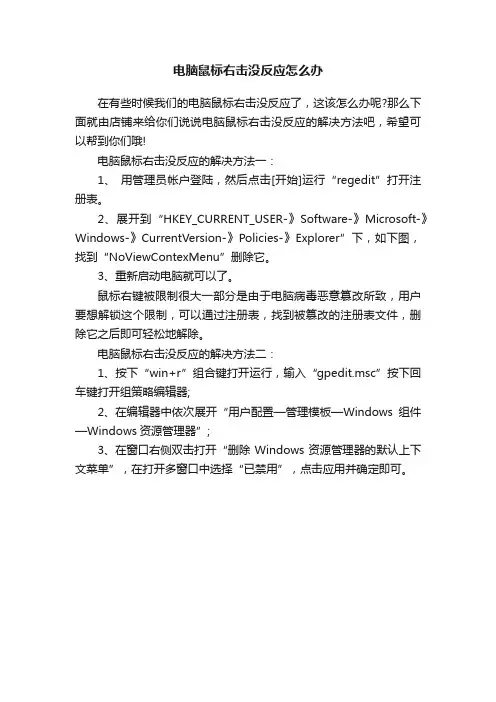 电脑鼠标右击没反应怎么办

在有些时候我们的电脑鼠标右击没反应了，这该怎么办呢?那么下面就由店铺来给你们说说电脑鼠标右击没反应的解决方法吧，希望可以帮到你们哦!

电脑鼠标右击没反应的解决方法一：

1、 用管理员帐户登陆，然后点击[开始]运行“regedit”打开注册表。

2、展开到“HKEY_CURRENT_USER-》Software-》Microsoft-》Windows-》CurrentVersion-》Policies-》Explorer”下，如下图，找到“NoViewContexMenu”删除它。

3、重新启动电脑就可以了。

鼠标右键被限制很大一部分是由于电脑病毒恶意篡改所致，用户要想解锁这个限制，可以通过注册表，找到被篡改的注册表文件，删除它之后即可轻松地解除。

电脑鼠标右击没反应的解决方法二：

1、按下“win+r”组合键打开运行，输入“gpedit.msc”按下回车键打开组策略编辑器;

2、在编辑器中依次展开“用户配置—管理模板—Windows 组件—Windows 资源管理器”；

3、在窗口右侧双击打开“删除 Windows 资源管理器的默认上下文菜单”，在打开多窗口中选择“已禁用”，点击应用并确定即可。